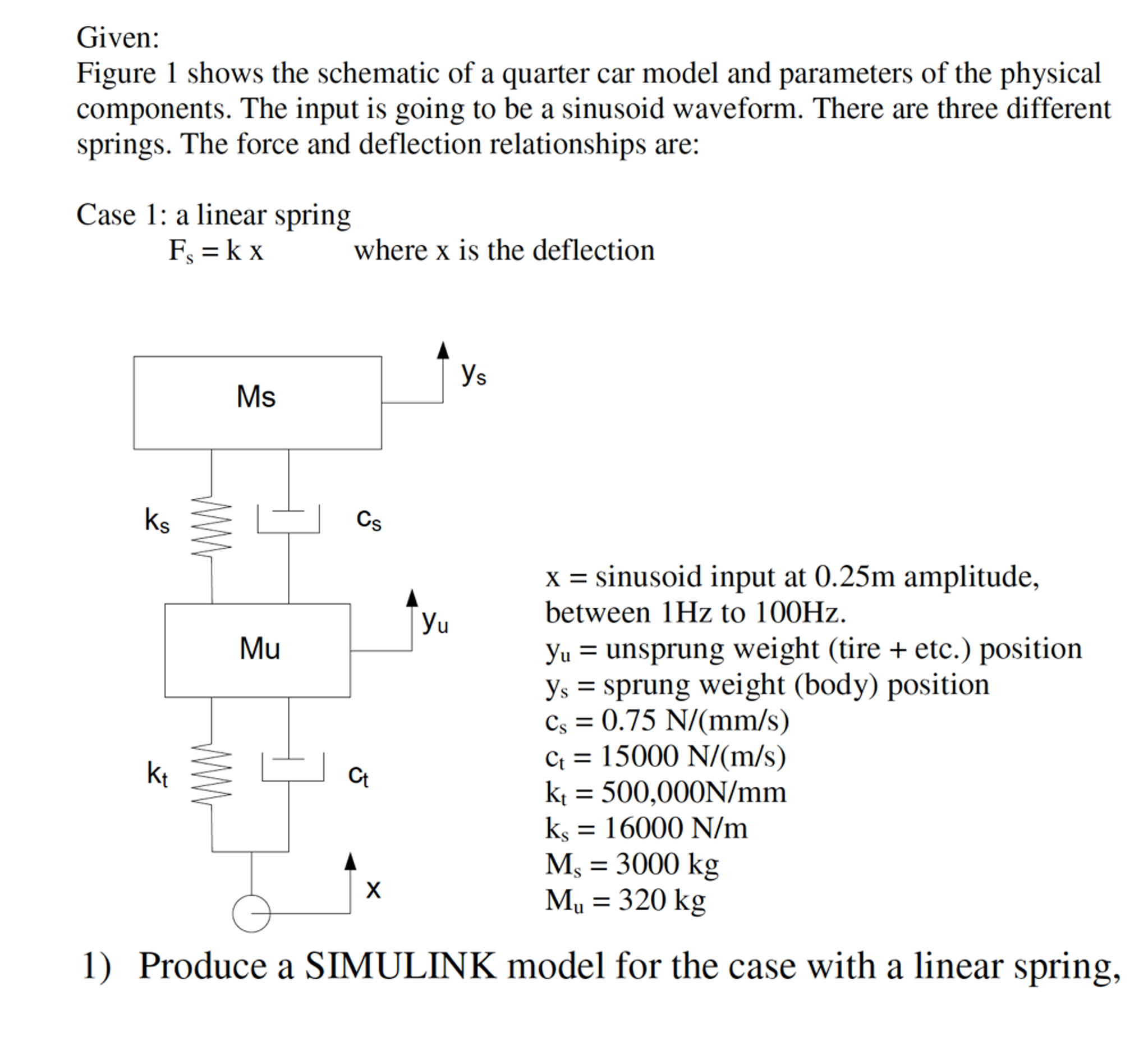 Given:
Figure 1 shows the schematic of a quarter car model and parameters of the physical components. The input is going to be a sinusoid waveform. There are three different springs. The force and deflection relationships are:

Case 1: a linear spring
$F_s = k\ x$ where x is the deflection

Ms
$y_s$
$k_s$
$c_s$
Mu
$y_u$
$k_t$
$c_t$
x

x = sinusoid input at 0.25m amplitude, between 1Hz to 100Hz.
$y_u$ = unsprung weight (tire + etc.) position
$y_s$ = sprung weight (body) position
$c_s$ = 0.75 N/(mm/s)
$c_t$ = 15000 N/(m/s)
$k_t$ = 500,000N/mm
$k_s$ = 16000 N/m
$M_s$ = 3000 kg
$M_u$ = 320 kg

1) Produce a SIMULINK model for the case with a linear spring,